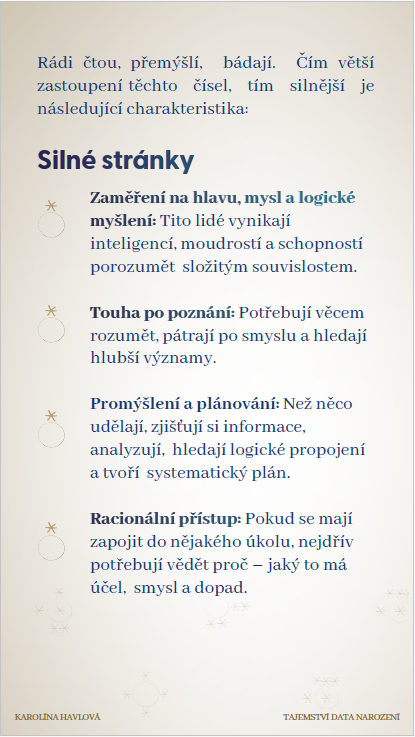 Rádi čtou, přemýšlí, bádají. Čím větší zastoupení těchto čísel, tím silnější je následující charakteristika:

Silné stránky

Zaměření na hlavu, mysl a logické myšlení: Tito lidé vynikají inteligencí, moudrostí a schopností porozumět složitým souvislostem.

Touha po poznání: Potřebují věcem rozumět, pátrají po smyslu a hledají hlubší významy.

Promýšlení a plánování: Než něco udělají, zjišťují si informace, analyzují, hledají logické propojení a tvoří systematický plán.

Racionální přístup: Pokud se mají zapojit do nějakého úkolu, nejdřív potřebují vědět proč – jaký to má účel, smysl a dopad.

KAROLÍNA HAVLOVÁ

TAJEMSTVÍ DATA NAROZENÍ